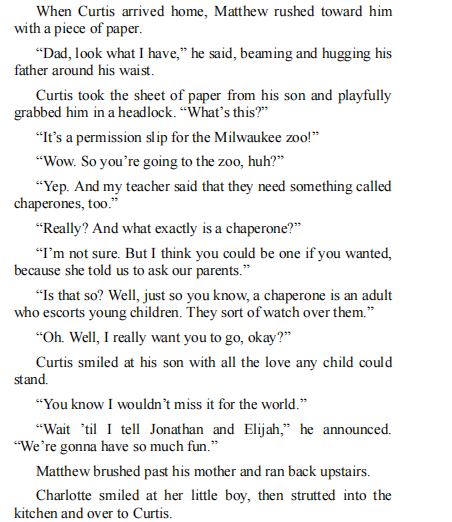 When Curtis arrived home, Matthew rushed toward him with a piece of paper.

"Dad, look what I have," he said, beaming and hugging his father around his waist.

Curtis took the sheet of paper from his son and playfully grabbed him in a headlock. "What's this?"

"It's a permission slip for the Milwaukee zoo!"

"Wow. So you're going to the zoo, huh?"

"Yep. And my teacher said that they need something called chaperones, too."

"Really? And what exactly is a chaperone?"

"I'm not sure. But I think you could be one if you wanted, because she told us to ask our parents."

"Is that so? Well, just so you know, a chaperone is an adult who escorts young children. They sort of watch over them."

"Oh. Well, I really want you to go, okay?"

Curtis smiled at his son with all the love any child could stand.

"You know I wouldn't miss it for the world."

"Wait 'til I tell Jonathan and Elijah," he announced. "We're gonna have so much fun."

Matthew brushed past his mother and ran back upstairs.

Charlotte smiled at her little boy, then strutted into the kitchen and over to Curtis.